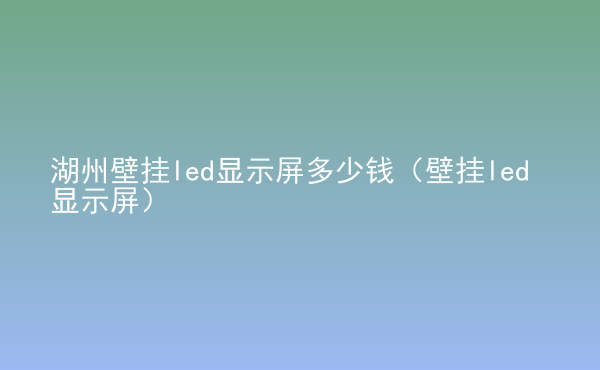 湖州壁挂led显示屏多少钱（壁挂led显示屏）